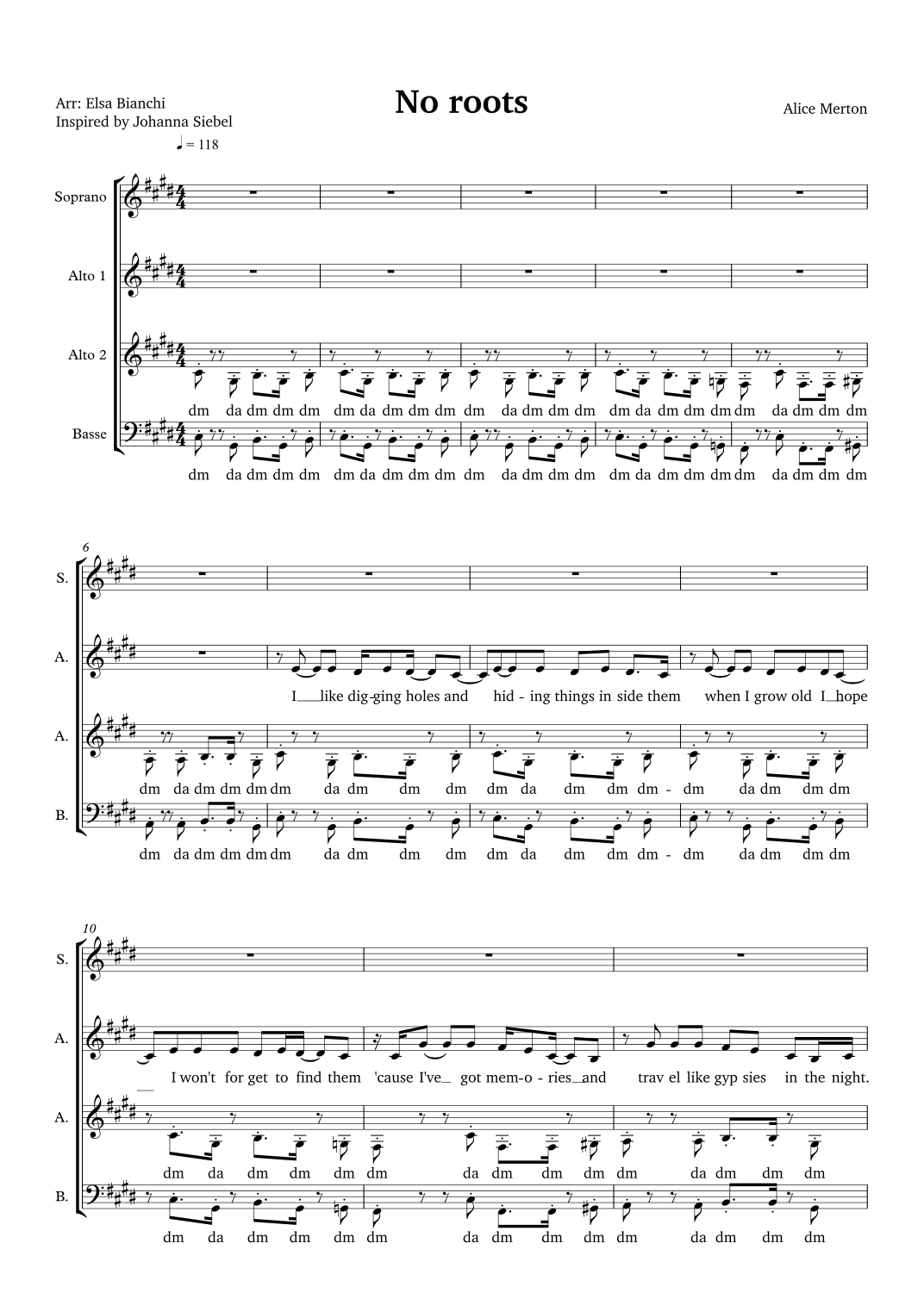 Arr: Elsa Bianchi
Inspired by Johanna Siebel

No roots

Alice Merton

♩ = 118

Soprano

Alto 1

Alto 2

dm da dm dm dm dm da dm dm dm dm da dm dm dm dm da dm dm dm dm da dm dm dm

Basse

dm da dm dm dm dm da dm dm dm dm da dm dm dm dm da dm dm dm dm da dm dm dm

6

S.

A.

I like dig-ging holes and hid - ing things in side them when I grow old I hope

A.

dm da dm dm dm dm da dm dm dm dm da dm dm dm - dm da dm dm dm

B.

dm da dm dm dm dm da dm dm dm dm da dm dm dm - dm da dm dm dm

10

S.

A.

I won't for get to find them 'cause I've got mem-o - ries and trav el like gyp sies in the night.

A.

dm da dm dm dm dm da dm dm dm dm da dm dm dm

B.

dm da dm dm dm dm da dm dm dm dm da dm dm dm